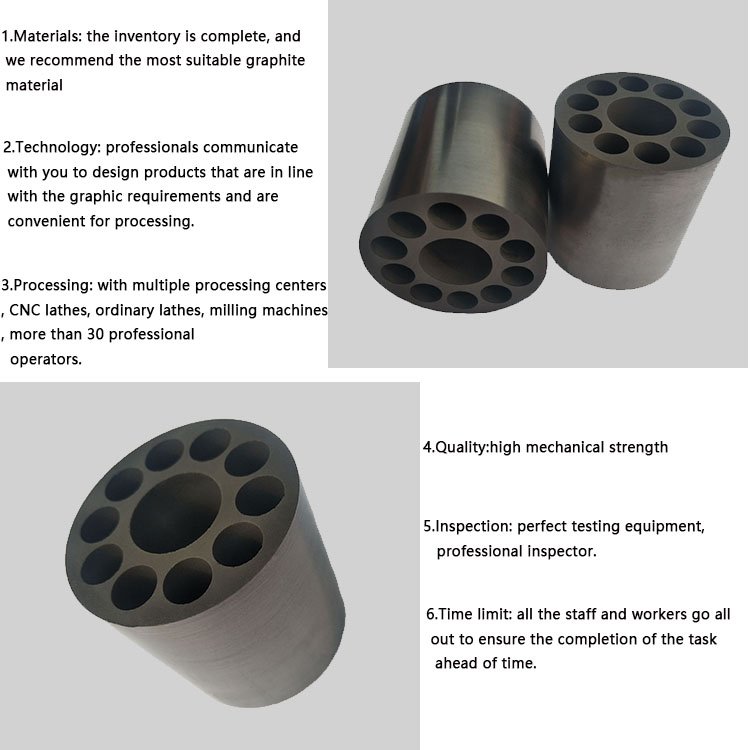 1.Materials: the inventory is complete, and we recommend the most suitable graphite material

2.Technology: professionals communicate with you to design products that are in line with the graphic requirements and are convenient for processing.

3.Processing: with multiple processing centers , CNC lathes, ordinary lathes, milling machines , more than 30 professional operators.

4.Quality:high mechanical strength

5.Inspection: perfect testing equipment, professional inspector.

6.Time limit: all the staff and workers go all out to ensure the completion of the task ahead of time.